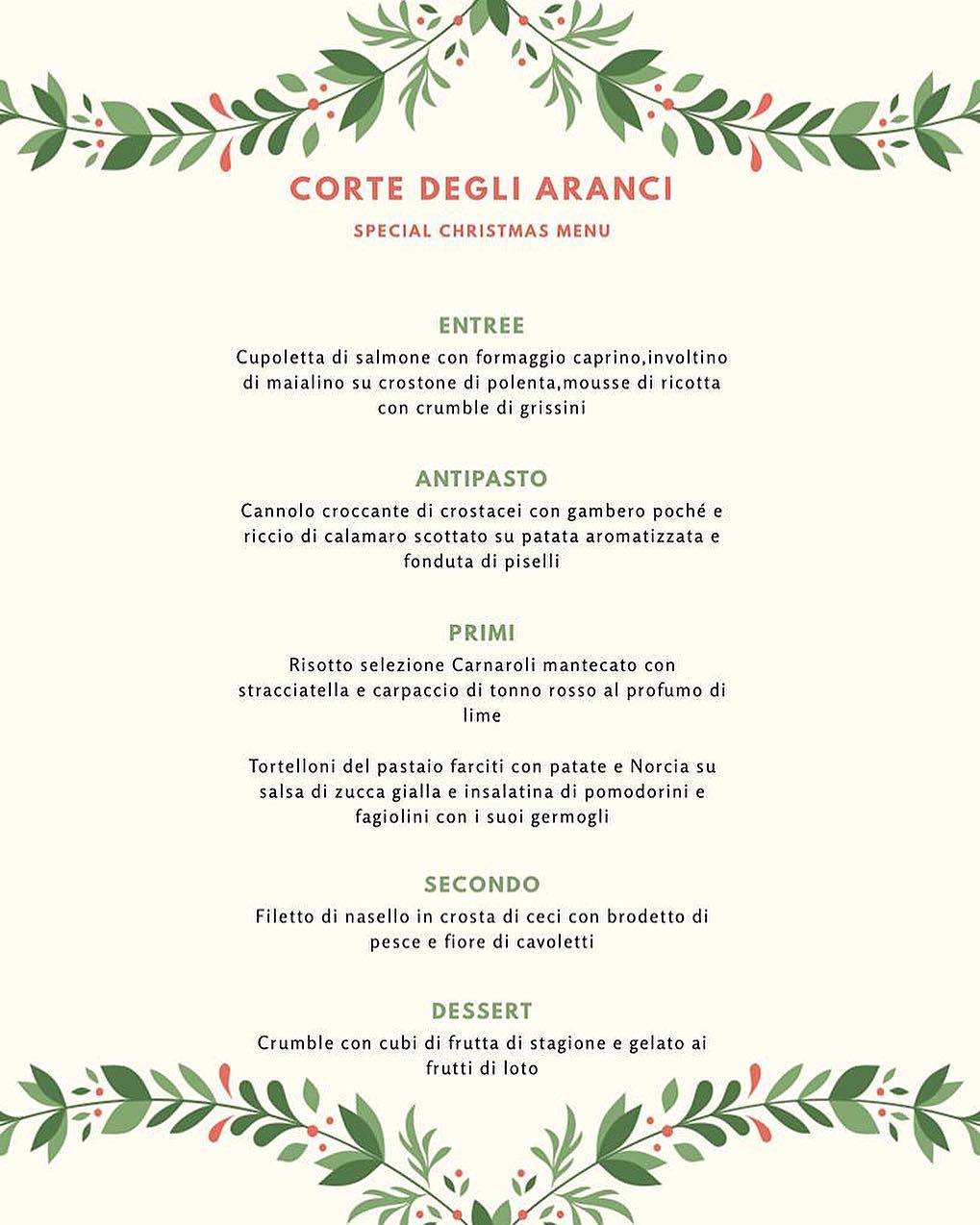 CORTE DEGLI ARANCI

SPECIAL CHRISTMAS MENU

ENTREE

Cupoletta di salmone con formaggio caprino,involtino di maialino su crostone di polenta,mousse di ricotta con crumble di grissini

ANTIPASTO

Cannolo croccante di crostacei con gambero poché e riccio di calamaro scottato su patata aromatizzata e fonduta di piselli

PRIMI

Risotto selezione Carnaroli mantecato con stracciatella e carpaccio di tonno rosso al profumo di lime

Tortelloni del pastaio farciti con patate e Norcia su salsa di zucca gialla e insalatina di pomodorini e fagiolini con i suoi germogli

SECONDO

Filetto di nasello in crosta di ceci con brodetto di pesce e fiore di cavoletti

DESSERT

Crumble con cubi di frutta di stagione e gelato ai frutti di loto